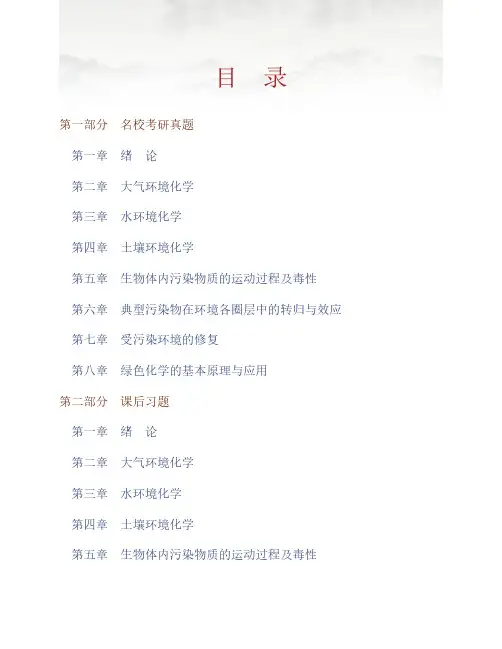 目 录

第一部分 名校考研真题

第一章 绪 论

第二章 大气环境化学

第三章 水环境化学

第四章 土壤环境化学

第五章 生物体内污染物质的运动过程及毒性

第六章 典型污染物在环境各圈层中的转归与效应

第七章 受污染环境的修复

第八章 绿色化学的基本原理与应用

第二部分 课后习题

第一章 绪 论

第二章 大气环境化学

第三章 水环境化学

第四章 土壤环境化学

第五章 生物体内污染物质的运动过程及毒性